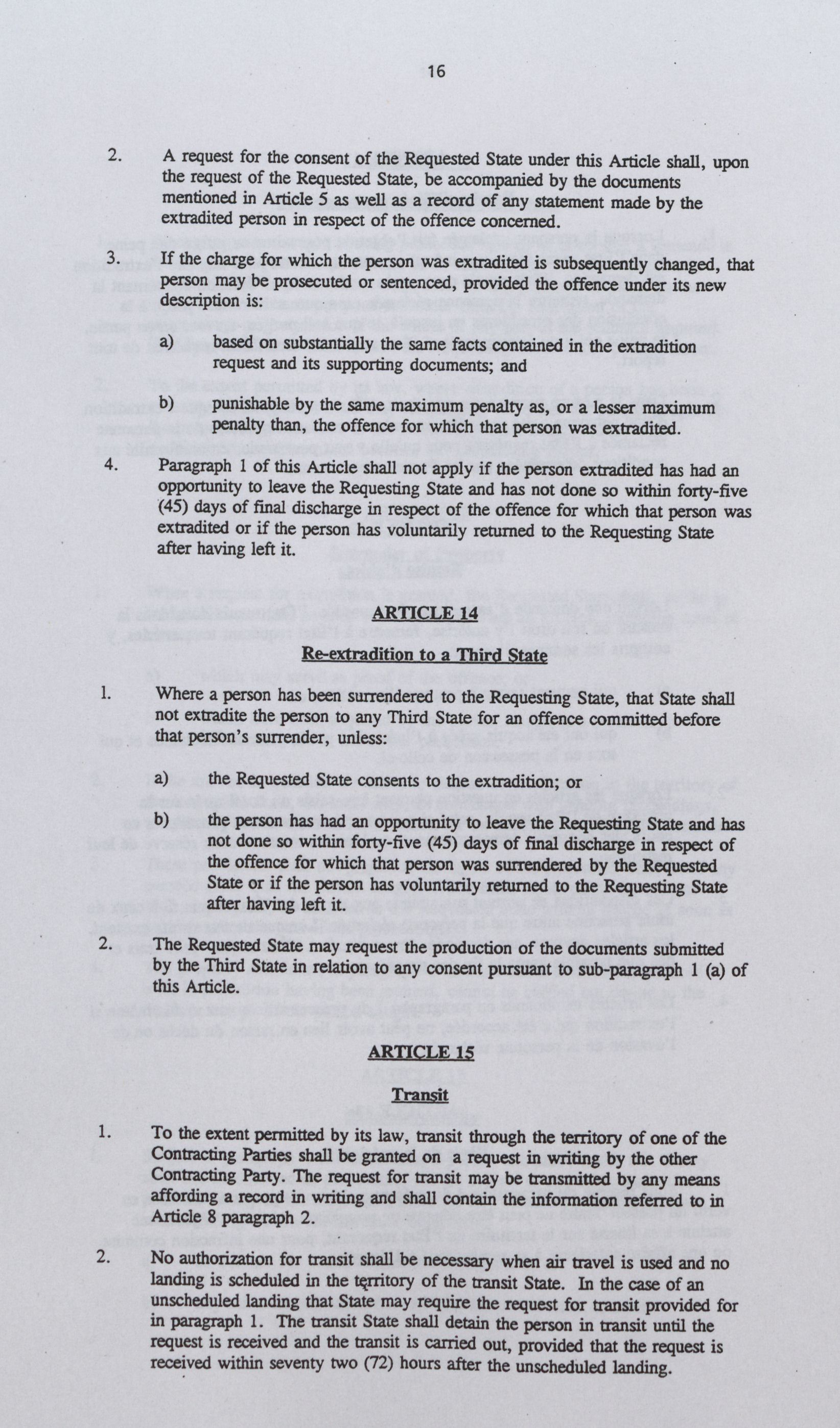 16

2. A request for the consent of the Requested State under this Article shall, upon the request of the Requested State, be accompanied by the documents mentioned in Article 5 as well as a record of any statement made by the extradited person in respect of the offence concerned.

3. If the charge for which the person was extradited is subsequently changed, that person may be prosecuted or sentenced, provided the offence under its new description is:

a) based on substantially the same facts contained in the extradition request and its supporting documents; and

b) punishable by the same maximum penalty as, or a lesser maximum penalty than, the offence for which that person was extradited.

4. Paragraph 1 of this Article shall not apply if the person extradited has had an opportunity to leave the Requesting State and has not done so within forty-five (45) days of final discharge in respect of the offence for which that person was extradited or if the person has voluntarily returned to the Requesting State after having left it.

ARTICLE 14

Re-extradition to a Third State

1. Where a person has been surrendered to the Requesting State, that State shall not extradite the person to any Third State for an offence committed before that person's surrender, unless:

a) the Requested State consents to the extradition; or

b) the person has had an opportunity to leave the Requesting State and has not done so within forty-five (45) days of final discharge in respect of the offence for which that person was surrendered by the Requested State or if the person has voluntarily returned to the Requesting State after having left it.

2. The Requested State may request the production of the documents submitted by the Third State in relation to any consent pursuant to sub-paragraph 1 (a) of this Article.

ARTICLE 15

Transit

1. To the extent permitted by its law, transit through the territory of one of the Contracting Parties shall be granted on a request in writing by the other Contracting Party. The request for transit may be transmitted by any means affording a record in writing and shall contain the information referred to in Article 8 paragraph 2.

2. No authorization for transit shall be necessary when air travel is used and no landing is scheduled in the territory of the transit State. In the case of an unscheduled landing that State may require the request for transit provided for in paragraph 1. The transit State shall detain the person in transit until the request is received and the transit is carried out, provided that the request is received within seventy two (72) hours after the unscheduled landing.